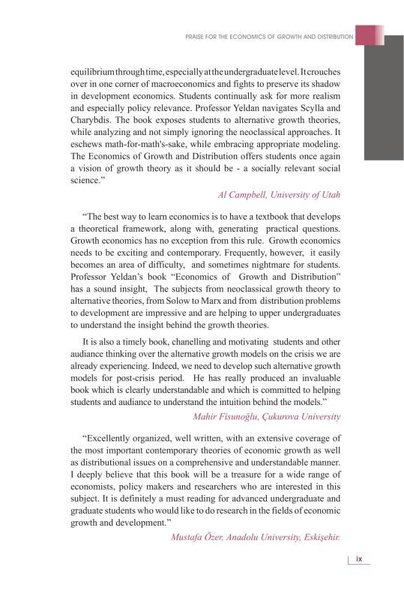 PRAISE FOR THE ECONOMICS OF GROWTH AND DISTRIBUTION

equilibrium through time, especially at the undergraduate level. It crouches over in one corner of macroeconomics and fights to preserve its shadow in development economics. Students continually ask for more realism and especially policy relevance. Professor Yeldan navigates Scylla and Charybdis. The book exposes students to alternative growth theories, while analyzing and not simply ignoring the neoclassical approaches. It eschews math-for-math's-sake, while embracing appropriate modeling. The Economics of Growth and Distribution offers students once again a vision of growth theory as it should be - a socially relevant social science."

Al Campbell, University of Utah

"The best way to learn economics is to have a textbook that develops a theoretical framework, along with, generating practical questions. Growth economics has no exception from this rule. Growth economics needs to be exciting and contemporary. Frequently, however, it easily becomes an area of difficulty, and sometimes nightmare for students. Professor Yeldan's book "Economics of Growth and Distribution" has a sound insight, The subjects from neoclassical growth theory to alternative theories, from Solow to Marx and from distribution problems to development are impressive and are helping to upper undergraduates to understand the insight behind the growth theories.

It is also a timely book, chanelling and motivating students and other audiance thinking over the alternative growth models on the crisis we are already experiencing. Indeed, we need to develop such alternative growth models for post-crisis period. He has really produced an invaluable book which is clearly understandable and which is committed to helping students and audiance to understand the intuition behind the models."

Mahir Fisunoğlu, Çukurova University

"Excellently organized, well written, with an extensive coverage of the most important contemporary theories of economic growth as well as distributional issues on a comprehensive and understandable manner. I deeply believe that this book will be a treasure for a wide range of economists, policy makers and researchers who are interested in this subject. It is definitely a must reading for advanced undergraduate and graduate students who would like to do research in the fields of economic growth and development."

Mustafa Özer, Anadolu University, Eskişehir.

ix